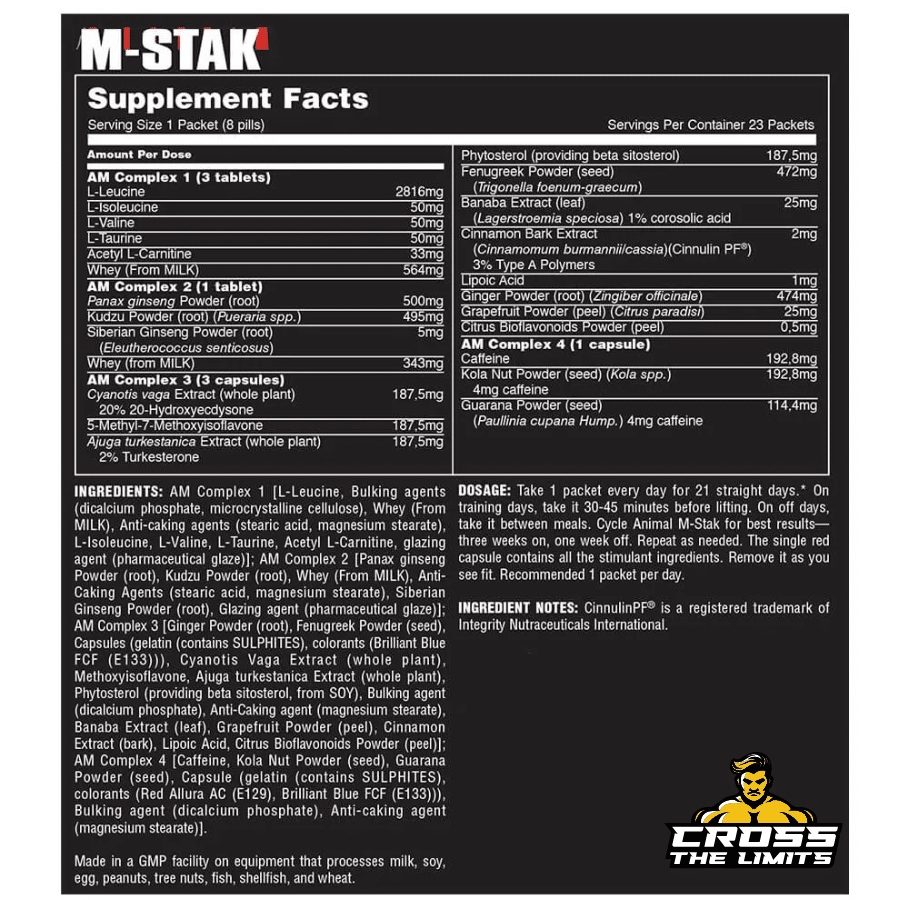 M-STAK

Supplement Facts

Serving Size 1 Packet (8 pills)
Servings Per Container 23 Packets

Amount Per Dose

AM Complex 1 (3 tablets)
L-Leucine 2816mg
L-Isoleucine 50mg
L-Valine 50mg
L-Taurine 50mg
Acetyl L-Carnitine 33mg
Whey (From MILK) 564mg
AM Complex 2 (1 tablet)
Panax ginseng Powder (root) 500mg
Kudzu Powder (root) (Pueraria spp.) 495mg
Siberian Ginseng Powder (root) (Eleutherococcus senticosus) 5mg
Whey (from MILK) 343mg
AM Complex 3 (3 capsules)
Cyanotis vaga Extract (whole plant) 20% 20-Hydroxyecdysone 187,5mg
5-Methyl-7-Methoxyisoflavone 187,5mg
Ajuga turkestanica Extract (whole plant) 2% Turkesterone 187,5mg

Phytosterol (providing beta sitosterol) 187,5mg
Fenugreek Powder (seed) (Trigonella foenum-graecum) 472mg
Banaba Extract (leaf) (Lagerstroemia speciosa) 1% corosolic acid 25mg
Cinnamon Bark Extract (Cinnamomum burmannii/cassia)(Cinnulin PF®) 3% Type A Polymers 2mg
Lipoic Acid 1mg
Ginger Powder (root) (Zingiber officinale) 474mg
Grapefruit Powder (peel) (Citrus paradisi) 25mg
Citrus Bioflavonoids Powder (peel) 0,5mg
AM Complex 4 (1 capsule)
Caffeine 192,8mg
Kola Nut Powder (seed) (Kola spp.) 4mg caffeine 192,8mg
Guarana Powder (seed) (Paullinia cupana Hump.) 4mg caffeine 114,4mg

INGREDIENTS: AM Complex 1 [L-Leucine, Bulking agents (dicalcium phosphate, microcrystalline cellulose), Whey (From MILK), Anti-caking agents (stearic acid, magnesium stearate), L-Isoleucine, L-Valine, L-Taurine, Acetyl L-Carnitine, glazing agent (pharmaceutical glaze)]; AM Complex 2 [Panax ginseng Powder (root), Kudzu Powder (root), Whey (From MILK), Anti-Caking Agents (stearic acid, magnesium stearate), Siberian Ginseng Powder (root), Glazing agent (pharmaceutical glaze)]; AM Complex 3 [Ginger Powder (root), Fenugreek Powder (seed), Capsules (gelatin (contains SULPHITES), colorants (Brilliant Blue FCF (E133))), Cyanotis Vaga Extract (whole plant), Methoxyisoflavone, Ajuga turkestanica Extract (whole plant), Phytosterol (providing beta sitosterol, from SOY), Bulking agent (dicalcium phosphate), Anti-Caking agent (magnesium stearate), Banaba Extract (leaf), Grapefruit Powder (peel), Cinnamon Extract (bark), Lipoic Acid, Citrus Bioflavonoids Powder (peel)]; AM Complex 4 [Caffeine, Kola Nut Powder (seed), Guarana Powder (seed), Capsule (gelatin (contains SULPHITES), colorants (Red Allura AC (E129), Brilliant Blue FCF (E133))), Bulking agent (dicalcium phosphate), Anti-caking agent (magnesium stearate)].

Made in a GMP facility on equipment that processes milk, soy, egg, peanuts, tree nuts, fish, shellfish, and wheat.

DOSAGE: Take 1 packet every day for 21 straight days.* On training days, take it 30-45 minutes before lifting. On off days, take it between meals. Cycle Animal M-Stak for best results—three weeks on, one week off. Repeat as needed. The single red capsule contains all the stimulant ingredients. Remove it as you see fit. Recommended 1 packet per day.

INGREDIENT NOTES: CinnulinPF® is a registered trademark of Integrity Nutraceuticals International.

CROSS
THE LIMITS